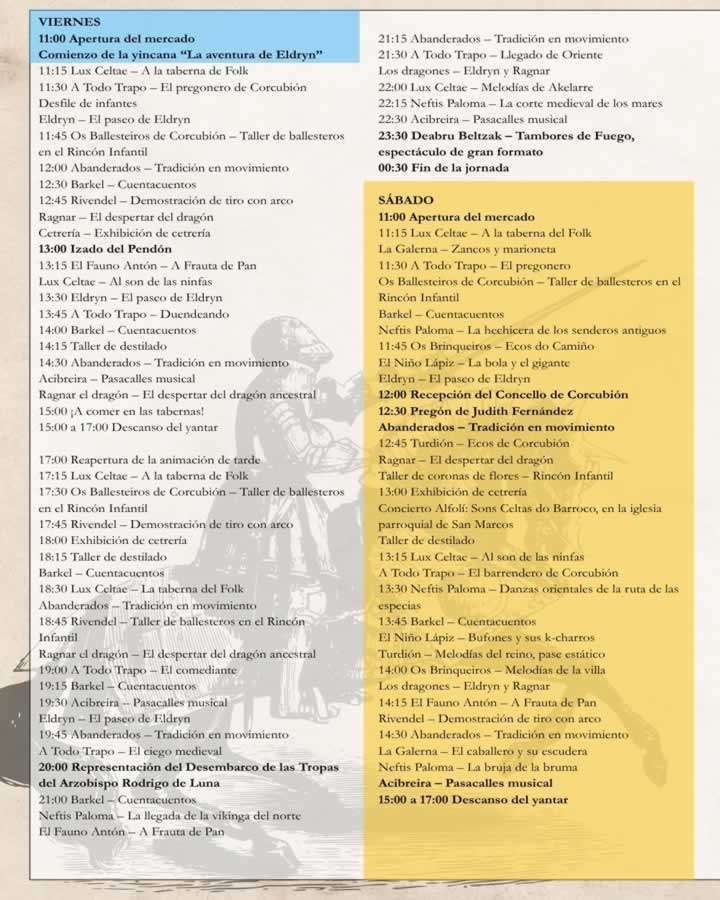 VIERNES
11:00 Apertura del mercado
Comienzo de la yincana "La aventura de Eldryn"
11:15 Lux Celtae – A la taberna de Folk
11:30 A Todo Trapo – El pregonero de Corcubión
Desfile de infantes
Eldryn – El paseo de Eldryn
11:45 Os Ballesteiros de Corcubión – Taller de ballesteros en el Rincón Infantil
12:00 Abanderados – Tradición en movimiento
12:30 Barkel – Cuentacuentos
12:45 Rivendel – Demostración de tiro con arco
Ragnar – El despertar del dragón
Cetrería – Exhibición de cetrería
13:00 Izado del Pendón
13:15 El Fauno Antón – A Frauta de Pan
Lux Celtae – Al son de las ninfas
13:30 Eldryn – El paseo de Eldryn
13:45 A Todo Trapo – Duendeando
14:00 Barkel – Cuentacuentos
14:15 Taller de destilado
14:30 Abanderados – Tradición en movimiento
Acibreira – Pasacalles musical
Ragnar el dragón – El despertar del dragón ancestral
15:00 ¡A comer en las tabernas!
15:00 a 17:00 Descanso del yantar

17:00 Reapertura de la animación de tarde
17:15 Lux Celtae – A la taberna de Folk
17:30 Os Ballesteiros de Corcubión – Taller de ballesteros en el Rincón Infantil
17:45 Rivendel – Demostración de tiro con arco
18:00 Exhibición de cetrería
18:15 Taller de destilado
Barkel – Cuentacuentos
18:30 Lux Celtae – La taberna del Folk
Abanderados – Tradición en movimiento
18:45 Rivendel – Taller de ballesteros en el Rincón Infantil
Ragnar el dragón – El despertar del dragón ancestral
19:00 A Todo Trapo – El comediante
19:15 Barkel – Cuentacuentos
19:30 Acibreira – Pasacalles musical
Eldryn – El paseo de Eldryn
19:45 Abanderados – Tradición en movimiento
A Todo Trapo – El ciego medieval
20:00 Representación del Desembarco de las Tropas del Arzobispo Rodrigo de Luna
21:00 Barkel – Cuentacuentos
Neftis Paloma – La llegada de la vikinga del norte
El Fauno Antón – A Frauta de Pan
21:15 Abanderados – Tradición en movimiento
21:30 A Todo Trapo – Llegado de Oriente
Los dragones – Eldryn y Ragnar
22:00 Lux Celtae – Melodías de Akelarre
22:15 Neftis Paloma – La corte medieval de los mares
22:30 Acibreira – Pasacalles musical
23:30 Deabru Beltzak – Tambores de Fuego, espectáculo de gran formato
00:30 Fin de la jornada

SÁBADO
11:00 Apertura del mercado
11:15 Lux Celtae – A la taberna del Folk
La Galerna – Zancos y marioneta
11:30 A Todo Trapo – El pregonero
Os Ballesteiros de Corcubión – Taller de ballesteros en el Rincón Infantil
Barkel – Cuentacuentos
Neftis Paloma – La hechicera de los senderos antiguos
11:45 Os Brinqueiros – Ecos do Camiño
El Niño Lápiz – La bola y el gigante
Eldryn – El paseo de Eldryn
12:00 Recepción del Concello de Corcubión
12:30 Pregón de Judith Fernández
Abanderados – Tradición en movimiento
12:45 Turdión – Ecos de Corcubión
Ragnar – El despertar del dragón
Taller de coronas de flores – Rincón Infantil
13:00 Exhibición de cetrería
Concierto Alfolí: Sons Celtas do Barroco, en la iglesia parroquial de San Marcos
Taller de destilado
13:15 Lux Celtae – Al son de las ninfas
A Todo Trapo – El barrendero de Corcubión
13:30 Neftis Paloma – Danzas orientales de la ruta de las especias
13:45 Barkel – Cuentacuentos
El Niño Lápiz – Bufones y sus k-charros
Turdión – Melodías del reino, pase estático
14:00 Os Brinqueiros – Melodías de la villa
Los dragones – Eldryn y Ragnar
14:15 El Fauno Antón – A Frauta de Pan
Rivendel – Demostración de tiro con arco
14:30 Abanderados – Tradición en movimiento
La Galerna – El caballero y su escudera
Neftis Paloma – La bruja de la bruma
Acibreira – Pasacalles musical
15:00 a 17:00 Descanso del yantar